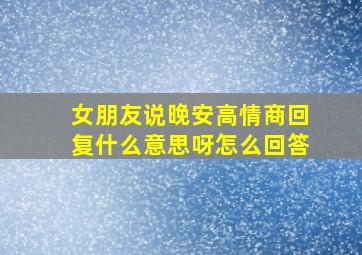 女朋友说晚安高情商回复什么意思呀怎么回答